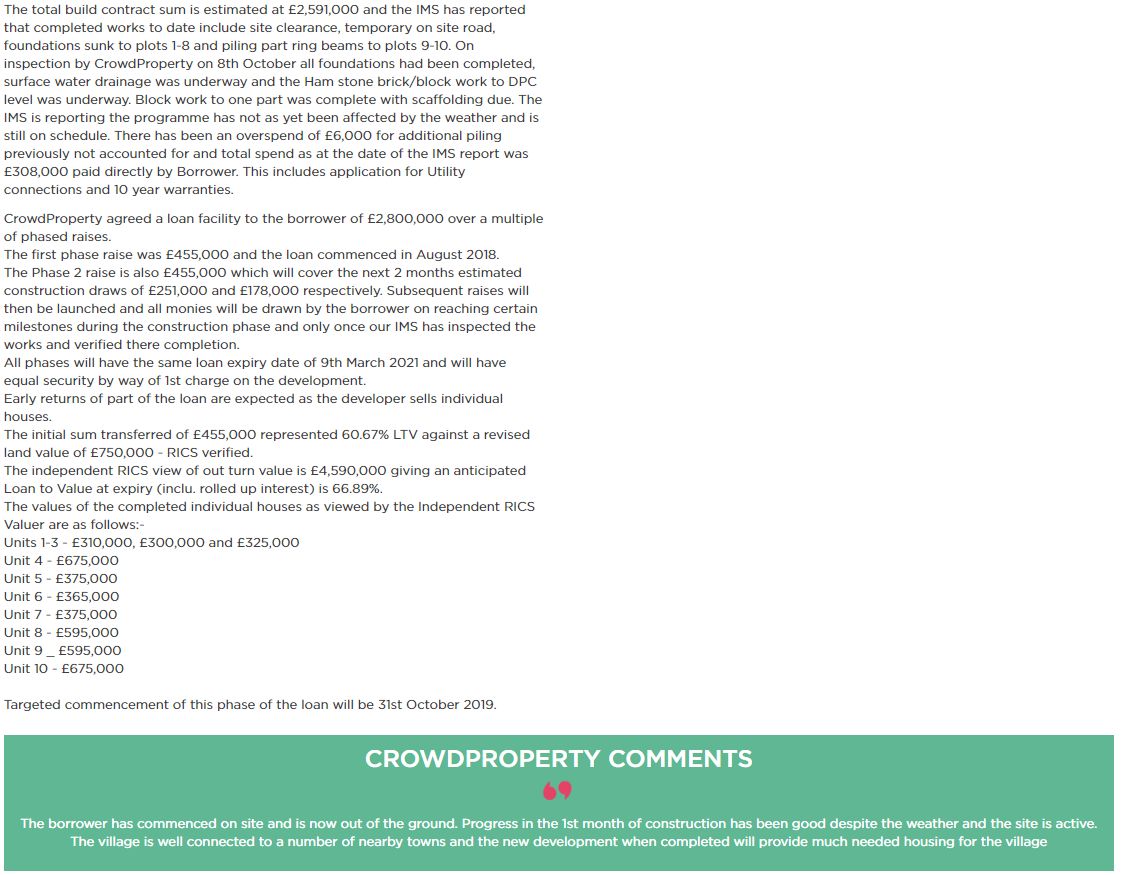 The total build contract sum is estimated at £2,591,000 and the IMS has reported that completed works to date include site clearance, temporary on site road, foundations sunk to plots 1-8 and piling part ring beams to plots 9-10. On inspection by CrowdProperty on 8th October all foundations had been completed, surface water drainage was underway and the Ham stone brick/block work to DPC level was underway. Block work to one part was complete with scaffolding due. The IMS is reporting the programme has not as yet been affected by the weather and is still on schedule. There has been an overspend of £6,000 for additional piling previously not accounted for and total spend as at the date of the IMS report was £308,000 paid directly by Borrower. This includes application for Utility connections and 10 year warranties.

CrowdProperty agreed a loan facility to the borrower of £2,800,000 over a multiple of phased raises.
The first phase raise was £455,000 and the loan commenced in August 2018.
The Phase 2 raise is also £455,000 which will cover the next 2 months estimated construction draws of £251,000 and £178,000 respectively. Subsequent raises will then be launched and all monies will be drawn by the borrower on reaching certain milestones during the construction phase and only once our IMS has inspected the works and verified there completion.
All phases will have the same loan expiry date of 9th March 2021 and will have equal security by way of 1st charge on the development.
Early returns of part of the loan are expected as the developer sells individual houses.
The initial sum transferred of £455,000 represented 60.67% LTV against a revised land value of £750,000 - RICS verified.
The independent RICS view of out turn value is £4,590,000 giving an anticipated Loan to Value at expiry (inclu. rolled up interest) is 66.89%.
The values of the completed individual houses as viewed by the Independent RICS Valuer are as follows:-
Units 1-3 - £310,000, £300,000 and £325,000
Unit 4 - £675,000
Unit 5 - £375,000
Unit 6 - £365,000
Unit 7 - £375,000
Unit 8 - £595,000
Unit 9 _ £595,000
Unit 10 - £675,000

Targeted commencement of this phase of the loan will be 31st October 2019.

CROWDPROPERTY COMMENTS

The borrower has commenced on site and is now out of the ground. Progress in the 1st month of construction has been good despite the weather and the site is active. The village is well connected to a number of nearby towns and the new development when completed will provide much needed housing for the village